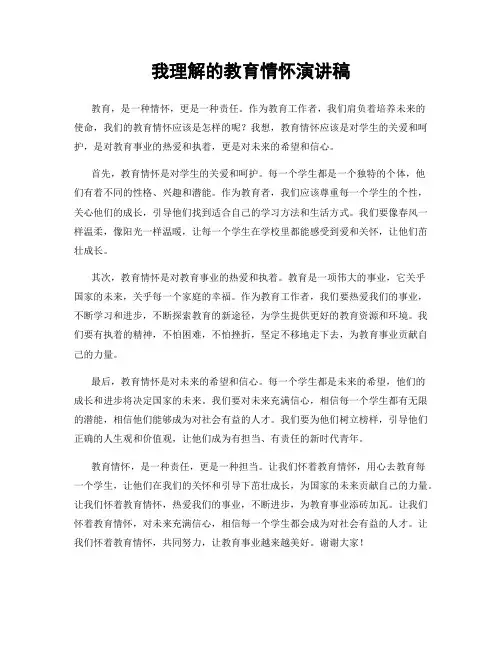 我理解的教育情怀演讲稿

教育，是一种情怀，更是一种责任。作为教育工作者，我们肩负着培养未来的使命，我们的教育情怀应该是怎样的呢？我想，教育情怀应该是对学生的关爱和呵护，是对教育事业的热爱和执着，更是对未来的希望和信心。

首先，教育情怀是对学生的关爱和呵护。每一个学生都是一个独特的个体，他们有着不同的性格、兴趣和潜能。作为教育者，我们应该尊重每一个学生的个性，关心他们的成长，引导他们找到适合自己的学习方法和生活方式。我们要像春风一样温柔，像阳光一样温暖，让每一个学生在学校里都能感受到爱和关怀，让他们茁壮成长。

其次，教育情怀是对教育事业的热爱和执着。教育是一项伟大的事业，它关乎国家的未来，关乎每一个家庭的幸福。作为教育工作者，我们要热爱我们的事业，不断学习和进步，不断探索教育的新途径，为学生提供更好的教育资源和环境。我们要有执着的精神，不怕困难，不怕挫折，坚定不移地走下去，为教育事业贡献自己的力量。

最后，教育情怀是对未来的希望和信心。每一个学生都是未来的希望，他们的成长和进步将决定国家的未来。我们要对未来充满信心，相信每一个学生都有无限的潜能，相信他们能够成为对社会有益的人才。我们要为他们树立榜样，引导他们正确的人生观和价值观，让他们成为有担当、有责任的新时代青年。

教育情怀，是一种责任，更是一种担当。让我们怀着教育情怀，用心去教育每一个学生，让他们在我们的关怀和引导下茁壮成长，为国家的未来贡献自己的力量。让我们怀着教育情怀，热爱我们的事业，不断进步，为教育事业添砖加瓦。让我们怀着教育情怀，对未来充满信心，相信每一个学生都会成为对社会有益的人才。让我们怀着教育情怀，共同努力，让教育事业越来越美好。谢谢大家！